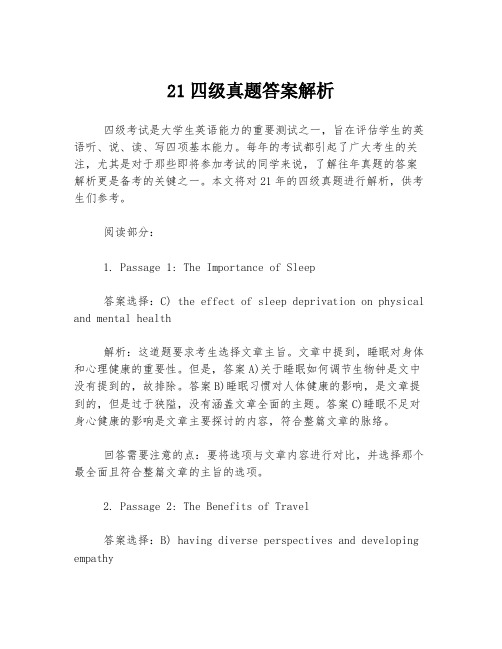 21 四级真题答案解析

四级考试是大学生英语能力的重要测试之一，旨在评估学生的英语听、说、读、写四项基本能力。每年的考试都引起了广大考生的关注，尤其是对于那些即将参加考试的同学来说，了解往年真题的答案解析更是备考的关键之一。本文将对 21 年的四级真题进行解析，供考生们参考。

阅读部分：

1. Passage 1: The Importance of Sleep

答案选择：C) the effect of sleep deprivation on physical and mental health

解析：这道题要求考生选择文章主旨。文章中提到，睡眠对身体和心理健康的重要性。但是，答案 A)关于睡眠如何调节生物钟是文中没有提到的，故排除。答案 B)睡眠习惯对人体健康的影响，是文章提到的，但是过于狭隘，没有涵盖文章全面的主题。答案 C)睡眠不足对身心健康的影响是文章主要探讨的内容，符合整篇文章的脉络。

回答需要注意的点：要将选项与文章内容进行对比，并选择那个最全面且符合整篇文章的主旨的选项。

2. Passage 2: The Benefits of Travel

答案选择：B) having diverse perspectives and developing empathy